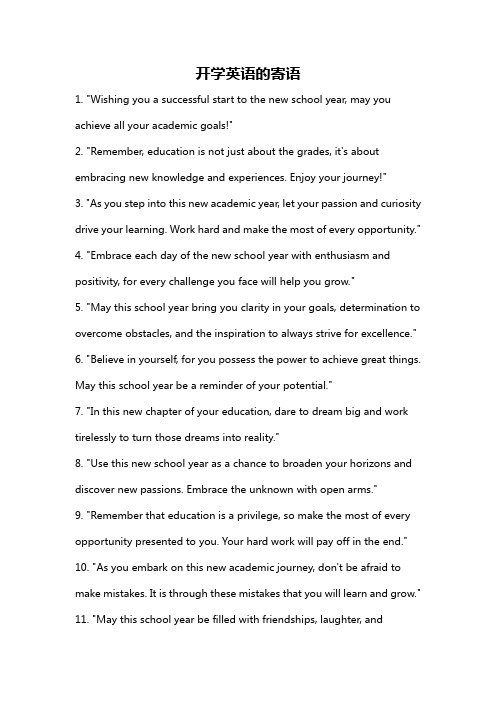 开学英语的寄语

1. "Wishing you a successful start to the new school year, may you achieve all your academic goals!"

2. "Remember, education is not just about the grades, it's about embracing new knowledge and experiences. Enjoy your journey!"

3. "As you step into this new academic year, let your passion and curiosity drive your learning. Work hard and make the most of every opportunity."

4. "Embrace each day of the new school year with enthusiasm and positivity, for every challenge you face will help you grow."

5. "May this school year bring you clarity in your goals, determination to overcome obstacles, and the inspiration to always strive for excellence."

6. "Believe in yourself, for you possess the power to achieve great things. May this school year be a reminder of your potential."

7. "In this new chapter of your education, dare to dream big and work tirelessly to turn those dreams into reality."

8. "Use this new school year as a chance to broaden your horizons and discover new passions. Embrace the unknown with open arms."

9. "Remember that education is a privilege, so make the most of every opportunity presented to you. Your hard work will pay off in the end."

10. "As you embark on this new academic journey, don't be afraid to make mistakes. It is through these mistakes that you will learn and grow."

11. "May this school year be filled with friendships, laughter, and